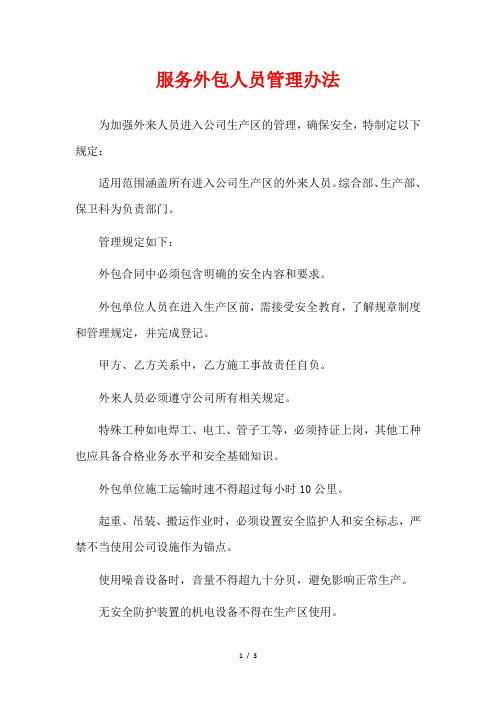 服务外包人员管理办法

为加强外来人员进入公司生产区的管理，确保安全，特制定以下规定：

适用范围涵盖所有进入公司生产区的外来人员。综合部、生产部、保卫科为负责部门。

管理规定如下：

外包合同中必须包含明确的安全内容和要求。

外包单位人员在进入生产区前，需接受安全教育，了解规章制度和管理规定，并完成登记。

甲方、乙方关系中，乙方施工事故责任自负。

外来人员必须遵守公司所有相关规定。

特殊工种如电焊工、电工、管子工等，必须持证上岗，其他工种也应具备合格业务水平和安全基础知识。

外包单位施工运输时速不得超过每小时10公里。

起重、吊装、搬运作业时，必须设置安全监护人和安全标志，严禁不当使用公司设施作为锚点。

使用噪音设备时，音量不得超九十分贝，避免影响正常生产。

无安全防护装置的机电设备不得在生产区使用。

1 / 3